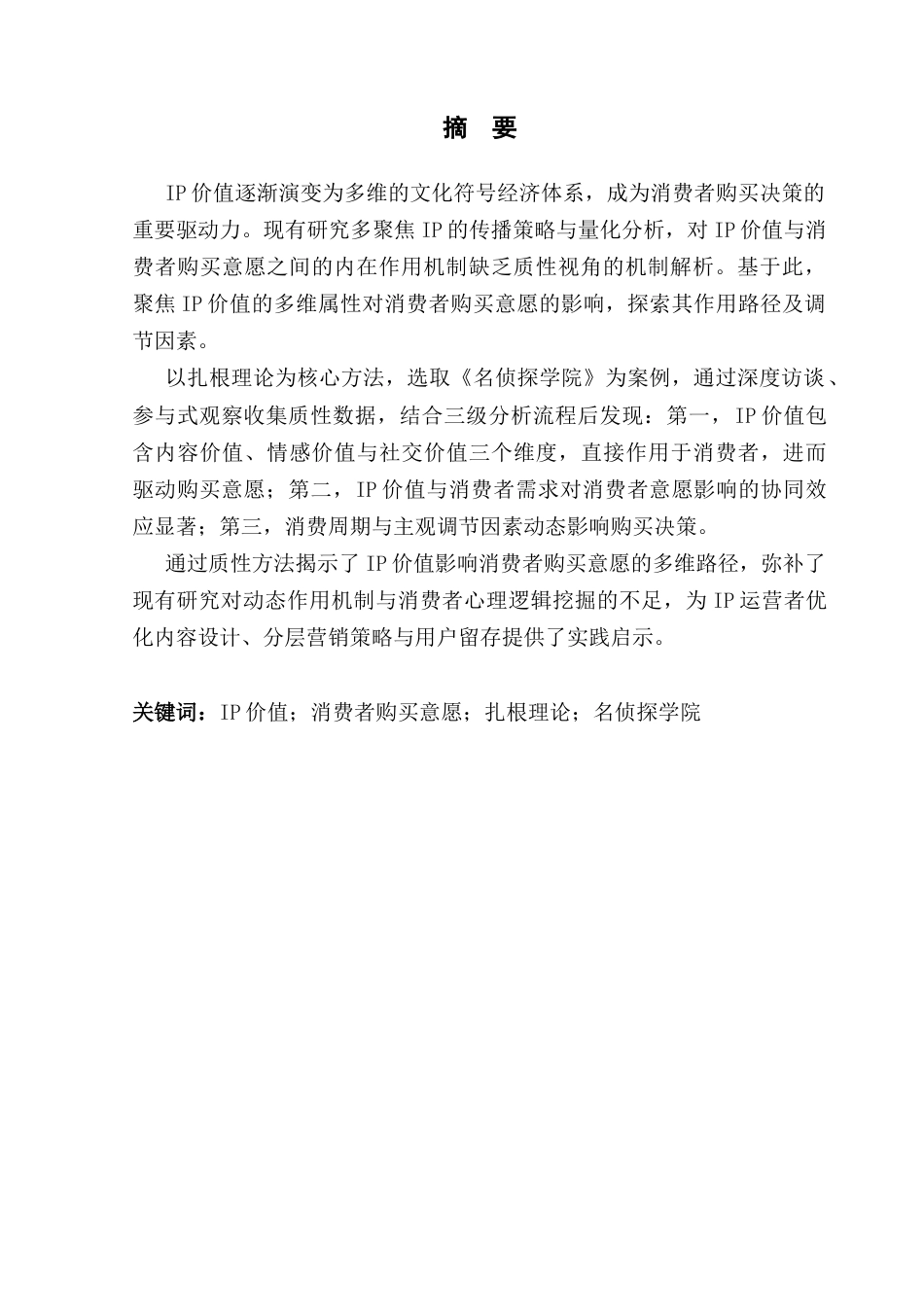 摘　要

IP价值逐渐演变为多维的文化符号经济体系，成为消费者购买决策的重要驱动力。现有研究多聚焦IP的传播策略与量化分析，对IP价值与消费者购买意愿之间的内在作用机制缺乏质性视角的机制解析。基于此，聚焦IP价值的多维属性对消费者购买意愿的影响，探索其作用路径及调节因素。

以扎根理论为核心方法，选取《名侦探学院》为案例，通过深度访谈、参与式观察收集质性数据，结合三级分析流程后发现：第一，IP价值包含内容价值、情感价值与社交价值三个维度，直接作用于消费者，进而驱动购买意愿；第二，IP价值与消费者需求对消费者意愿影响的协同效应显著；第三，消费周期与主观调节因素动态影响购买决策。

通过质性方法揭示了IP价值影响消费者购买意愿的多维路径，弥补了现有研究对动态作用机制与消费者心理逻辑挖掘的不足，为IP运营者优化内容设计、分层营销策略与用户留存提供了实践启示。

关键词：IP价值；消费者购买意愿；扎根理论；名侦探学院